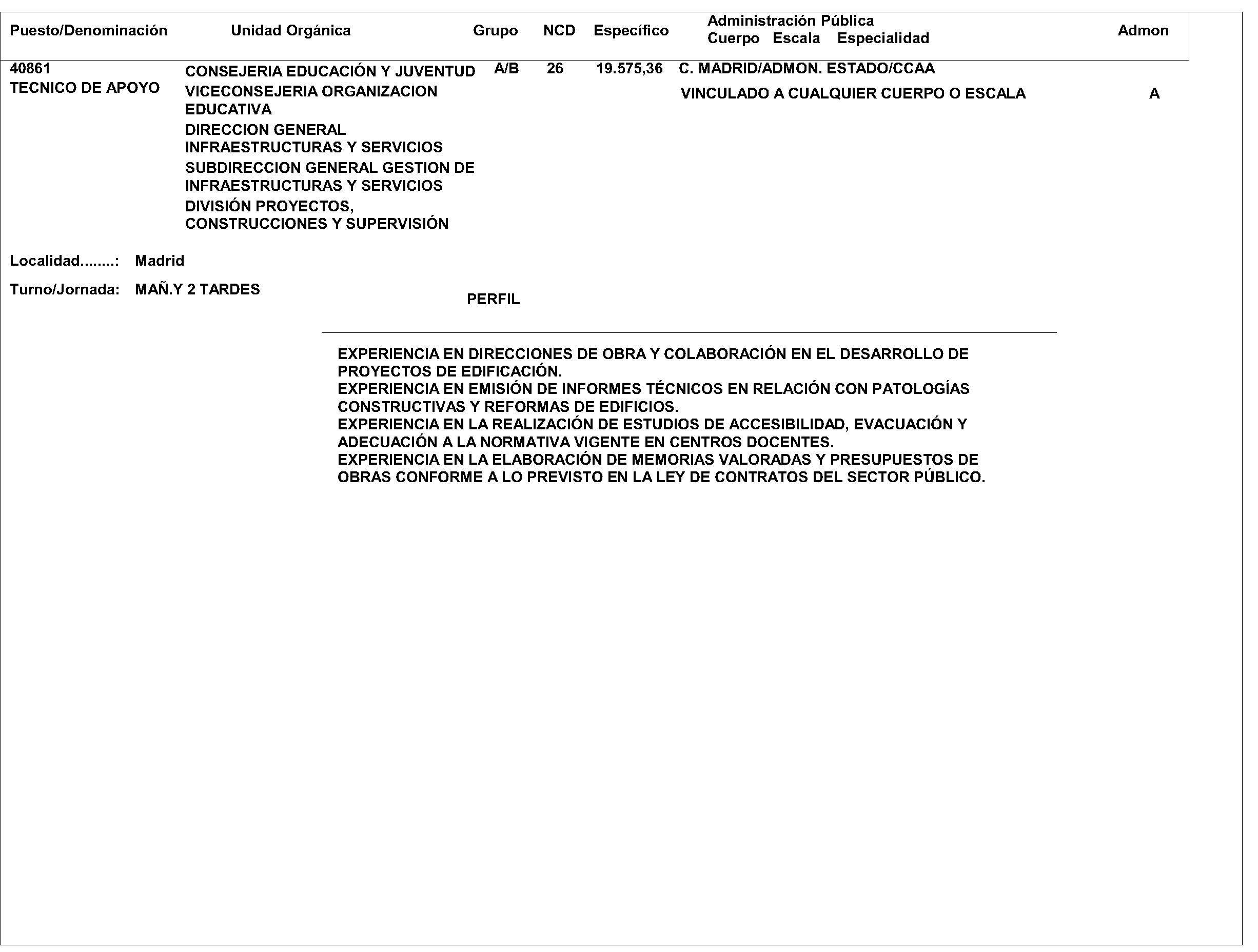 | Puesto/Denominación | Unidad Orgánica | Grupo | NCD | Específico | Administración Pública Cuerpo Escala Especialidad | Admon |
|---|---|---|---|---|---|---|
| 40861 TECNICO DE APOYO | CONSEJERIA EDUCACIÓN Y JUVENTUD VICECONSEJERIA ORGANIZACION EDUCATIVA DIRECCION GENERAL INFRAESTRUCTURAS Y SERVICIOS SUBDIRECCION GENERAL GESTION DE INFRAESTRUCTURAS Y SERVICIOS DIVISIÓN PROYECTOS, CONSTRUCCIONES Y SUPERVISIÓN | A/B | 26 | 19.575,36 | C. MADRID/ADMON. ESTADO/CCAA VINCULADO A CUALQUIER CUERPO O ESCALA | A |

Localidad........: Madrid

Turno/Jornada: MAÑ.Y 2 TARDES

PERFIL

EXPERIENCIA EN DIRECCIONES DE OBRA Y COLABORACIÓN EN EL DESARROLLO DE PROYECTOS DE EDIFICACIÓN.
EXPERIENCIA EN EMISIÓN DE INFORMES TÉCNICOS EN RELACIÓN CON PATOLOGÍAS CONSTRUCTIVAS Y REFORMAS DE EDIFICIOS.
EXPERIENCIA EN LA REALIZACIÓN DE ESTUDIOS DE ACCESIBILIDAD, EVACUACIÓN Y ADECUACIÓN A LA NORMATIVA VIGENTE EN CENTROS DOCENTES.
EXPERIENCIA EN LA ELABORACIÓN DE MEMORIAS VALORADAS Y PRESUPUESTOS DE OBRAS CONFORME A LO PREVISTO EN LA LEY DE CONTRATOS DEL SECTOR PÚBLICO.